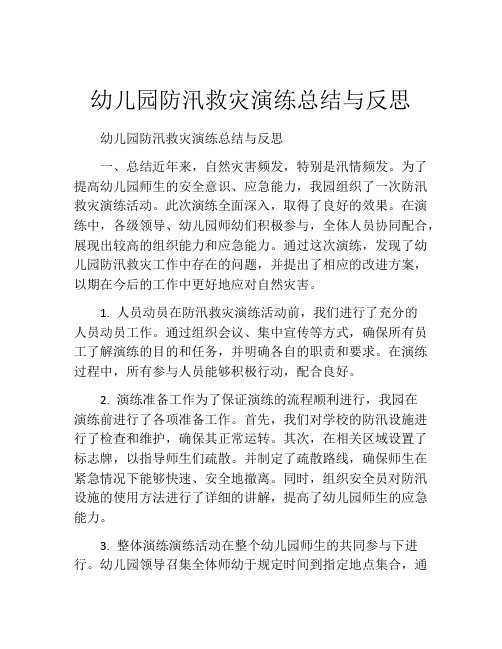 幼儿园防汛救灾演练总结与反思

幼儿园防汛救灾演练总结与反思

一、总结近年来，自然灾害频发，特别是汛情频发。为了提高幼儿园师生的安全意识、应急能力，我园组织了一次防汛救灾演练活动。此次演练全面深入，取得了良好的效果。在演练中，各级领导、幼儿园师幼们积极参与，全体人员协同配合，展现出较高的组织能力和应急能力。通过这次演练，发现了幼儿园防汛救灾工作中存在的问题，并提出了相应的改进方案，以期在今后的工作中更好地应对自然灾害。

1. 人员动员在防汛救灾演练活动前，我们进行了充分的人员动员工作。通过组织会议、集中宣传等方式，确保所有员工了解演练的目的和任务，并明确各自的职责和要求。在演练过程中，所有参与人员能够积极行动，配合良好。

2. 演练准备工作为了保证演练的流程顺利进行，我园在演练前进行了各项准备工作。首先，我们对学校的防汛设施进行了检查和维护，确保其正常运转。其次，在相关区域设置了标志牌，以指导师生们疏散。并制定了疏散路线，确保师生在紧急情况下能够快速、安全地撤离。同时，组织安全员对防汛设施的使用方法进行了详细的讲解，提高了幼儿园师生的应急能力。

3. 整体演练演练活动在整个幼儿园师生的共同参与下进行。幼儿园领导召集全体师幼于规定时间到指定地点集合，通